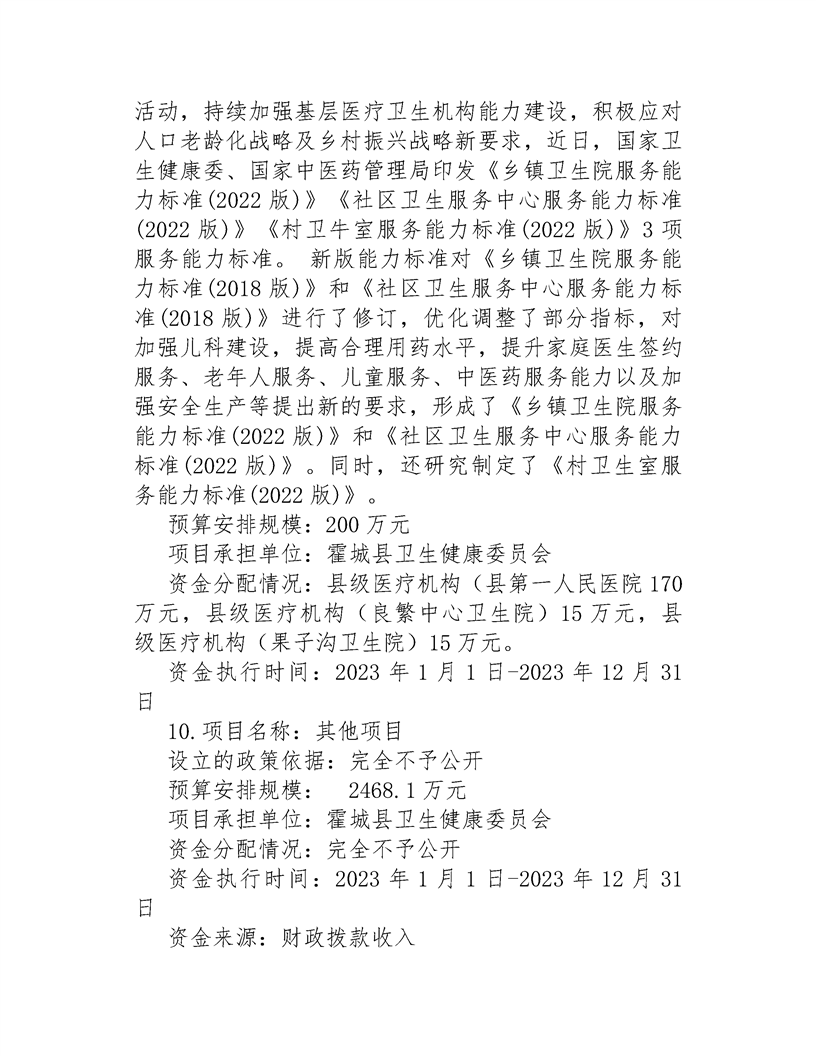 活动，持续加强基层医疗卫生机构能力建设，积极应对人口老龄化战略及乡村振兴战略新要求，近日，国家卫生健康委、国家中医药管理局印发《乡镇卫生院服务能力标准(2022 版)》《社区卫生服务中心服务能力标准(2022 版)》《村卫牛室服务能力标准(2022 版)》3 项服务能力标准。 新版能力标准对《乡镇卫生院服务能力标准(2018 版)》和《社区卫生服务中心服务能力标准(2018 版)》进行了修订，优化调整了部分指标，对加强儿科建设，提高合理用药水平，提升家庭医生签约服务、老年人服务、儿童服务、中医药服务能力以及加强安全生产等提出新的要求，形成了《乡镇卫生院服务能力标准(2022 版)》和《社区卫生服务中心服务能力标准(2022 版)》。同时，还研究制定了《村卫生室服务能力标准(2022 版)》。

预算安排规模：200 万元

项目承担单位：霍城县卫生健康委员会

资金分配情况：县级医疗机构（县第一人民医院 170 万元，县级医疗机构（良繁中心卫生院）15 万元，县级医疗机构（果子沟卫生院）15 万元。

资金执行时间：2023 年 1 月 1 日-2023 年 12 月 31 日

10.项目名称：其他项目

设立的政策依据：完全不予公开

预算安排规模： 2468.1 万元

项目承担单位：霍城县卫生健康委员会

资金分配情况：完全不予公开

资金执行时间：2023 年 1 月 1 日-2023 年 12 月 31 日

资金来源：财政拨款收入